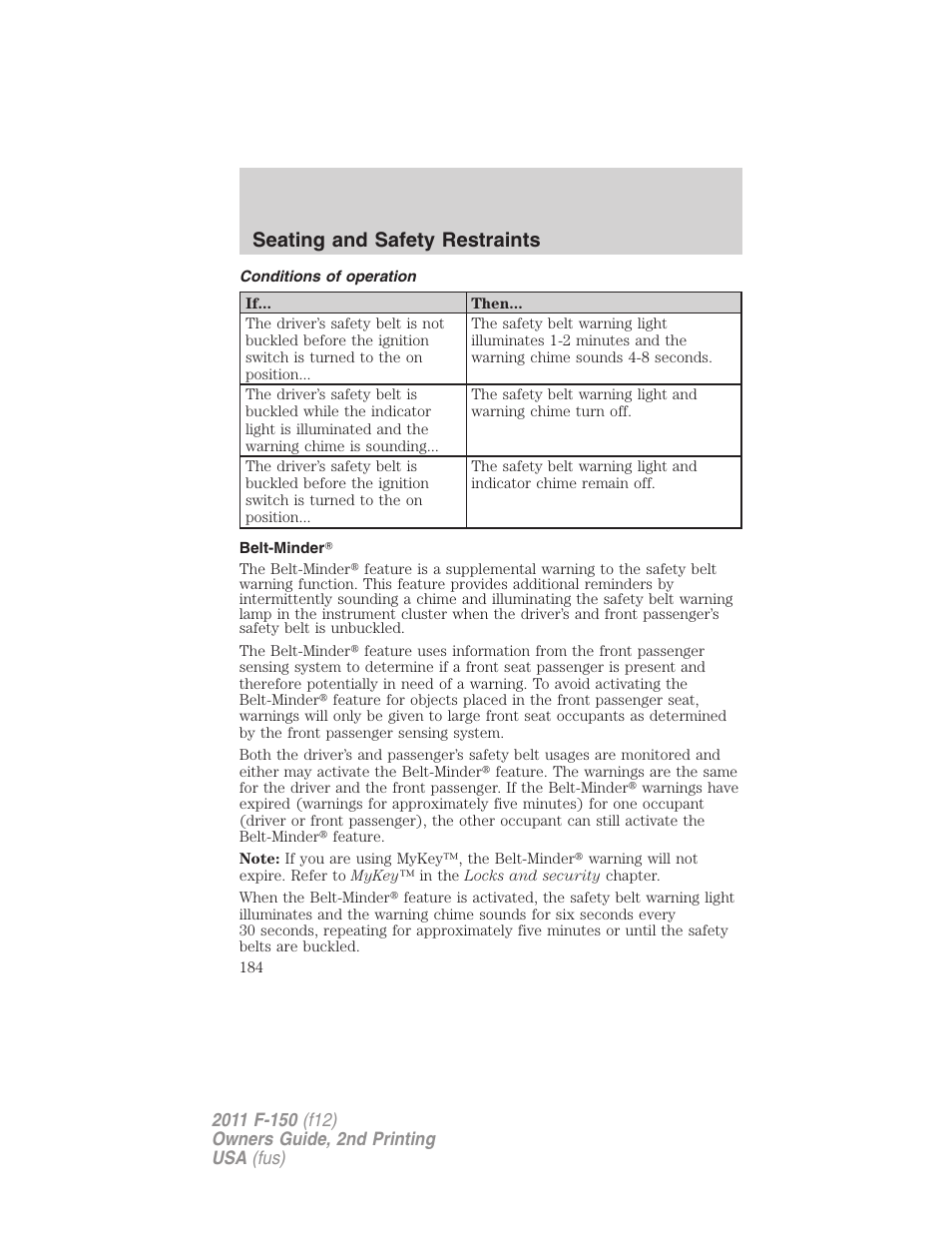 Seating and Safety Restraints

Conditions of operation

| If... | Then... |
|---|---|
| The driver's safety belt is not buckled before the ignition switch is turned to the on position... | The safety belt warning light illuminates 1-2 minutes and the warning chime sounds 4-8 seconds. |
| The driver's safety belt is buckled while the indicator light is illuminated and the warning chime is sounding... | The safety belt warning light and warning chime turn off. |
| The driver's safety belt is buckled before the ignition switch is turned to the on position... | The safety belt warning light and indicator chime remain off. |

Belt-Minder®

The Belt-Minder® feature is a supplemental warning to the safety belt warning function. This feature provides additional reminders by intermittently sounding a chime and illuminating the safety belt warning lamp in the instrument cluster when the driver's and front passenger's safety belt is unbuckled.

The Belt-Minder® feature uses information from the front passenger sensing system to determine if a front seat passenger is present and therefore potentially in need of a warning. To avoid activating the Belt-Minder® feature for objects placed in the front passenger seat, warnings will only be given to large front seat occupants as determined by the front passenger sensing system.

Both the driver's and passenger's safety belt usages are monitored and either may activate the Belt-Minder® feature. The warnings are the same for the driver and the front passenger. If the Belt-Minder® warnings have expired (warnings for approximately five minutes) for one occupant (driver or front passenger), the other occupant can still activate the Belt-Minder® feature.

Note: If you are using MyKey™, the Belt-Minder® warning will not expire. Refer to MyKey™ in the Locks and security chapter.

When the Belt-Minder® feature is activated, the safety belt warning light illuminates and the warning chime sounds for six seconds every 30 seconds, repeating for approximately five minutes or until the safety belts are buckled.

184

2011 F-150 (f12)
Owners Guide, 2nd Printing
USA (fus)